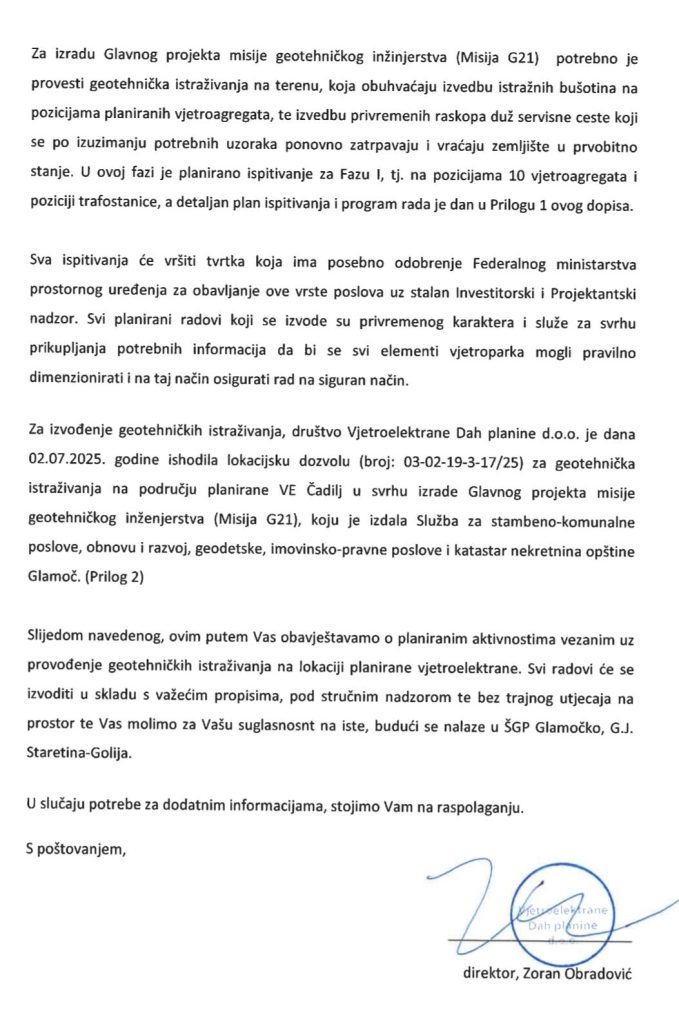 Za izradu Glavnog projekta misije geotehničkog inžinjerstva (Misija G21) potrebno je provesti geotehnička istraživanja na terenu, koja obuhvaćaju izvedbu istražnih bušotina na pozicijama planiranih vjetroagregata, te izvedbu privremenih raskopa duž servisne ceste koji se po izuzimanju potrebnih uzoraka ponovno zatrpavaju i vraćaju zemljište u prvobitno stanje. U ovoj fazi je planirano ispitivanje za Fazu I, tj. na pozicijama 10 vjetroagregata i poziciji trafostanice, a detaljan plan ispitivanja i program rada je dan u Prilogu 1 ovog dopisa.

Sva ispitivanja će vršiti tvrtka koja ima posebno odobrenje Federalnog ministarstva prostornog uređenja za obavljanje ove vrste poslova uz stalan Investitorski i Projektantski nadzor. Svi planirani radovi koji se izvode su privremenog karaktera i služe za svrhu prikupljanja potrebnih informacija da bi se svi elementi vjetroparka mogli pravilno dimenzionirati i na taj način osigurati rad na siguran način.

Za izvođenje geotehničkih istraživanja, društvo Vjetroelektrane Dah planine d.o.o. je dana 02.07.2025. godine ishodila lokacijsku dozvolu (broj: 03-02-19-3-17/25) za geotehnička istraživanja na području planirane VE Čadilj u svrhu izrade Glavnog projekta misije geotehničkog inženjerstva (Misija G21), koju je izdala Služba za stambeno-komunalne poslove, obnovu i razvoj, geodetske, imovinsko-pravne poslove i katastar nekretnina opštine Glamoč. (Prilog 2)

Slijedom navedenog, ovim putem Vas obavještavamo o planiranim aktivnostima vezanim uz provođenje geotehničkih istraživanja na lokaciji planirane vjetroelektrane. Svi radovi će se izvoditi u skladu s važećim propisima, pod stručnim nadzorom te bez trajnog utjecaja na prostor te Vas molimo za Vašu suglasnosnt na iste, budući se nalaze u ŠGP Glamočko, G.J. Staretina-Golija.

U slučaju potrebe za dodatnim informacijama, stojimo Vam na raspolaganju.

S poštovanjem,

Vjetroelektrane Dah planine d.o.o.

direktor, Zoran Obradović